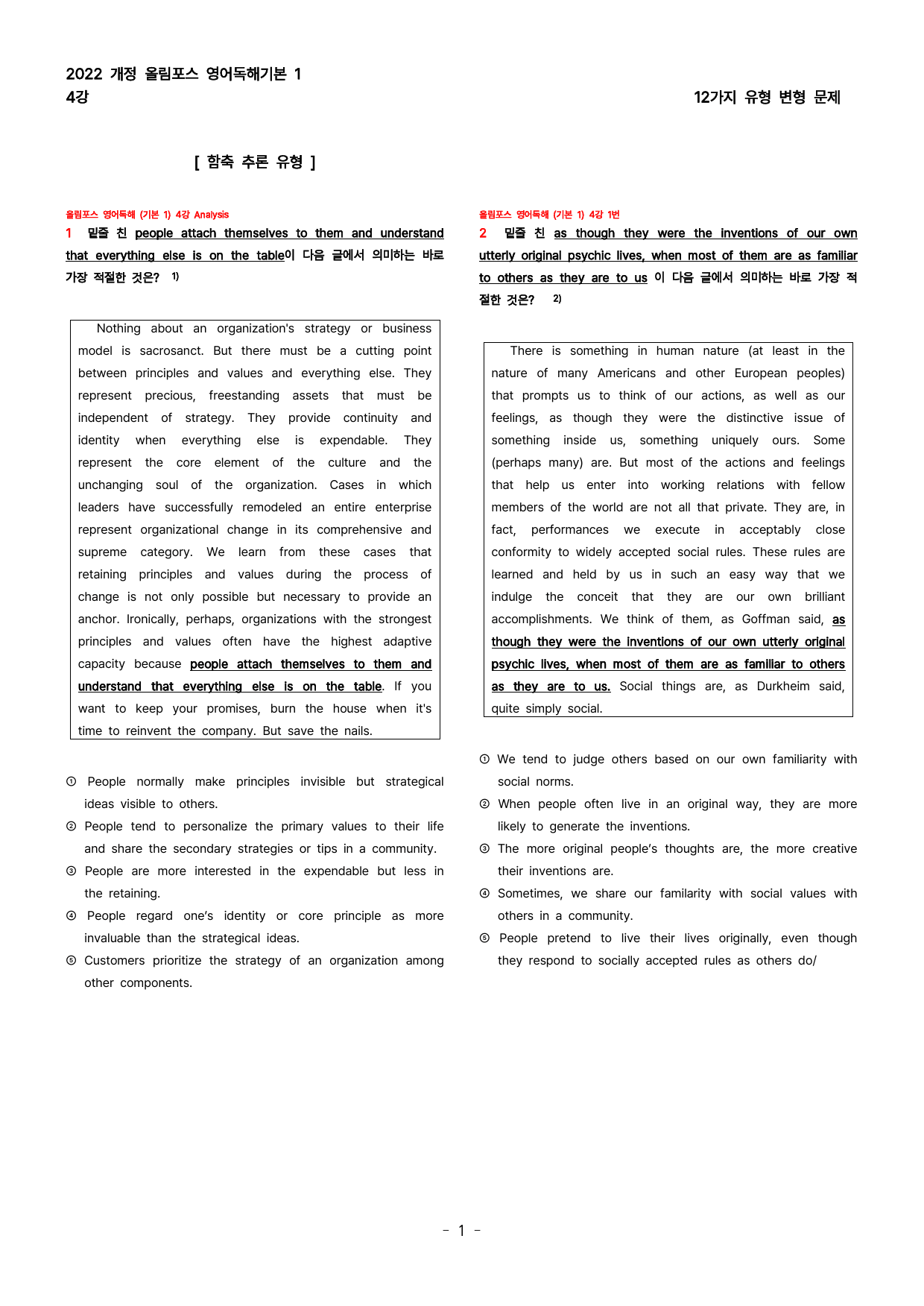 2022 개정 올림포스 영어독해기본 1
4강

12가지 유형 변형 문제

[ 함축 추론 유형 ]

올림포스 영어독해 (기본 1) 4강 Analysis

1 밑줄 친 people attach themselves to them and understand that everything else is on the table이 다음 글에서 의미하는 바로 가장 적절한 것은? $^{1)}$

Nothing about an organization's strategy or business model is sacrosanct. But there must be a cutting point between principles and values and everything else. They represent precious, freestanding assets that must be independent of strategy. They provide continuity and identity when everything else is expendable. They represent the core element of the culture and the unchanging soul of the organization. Cases in which leaders have successfully remodeled an entire enterprise represent organizational change in its comprehensive and supreme category. We learn from these cases that retaining principles and values during the process of change is not only possible but necessary to provide an anchor. Ironically, perhaps, organizations with the strongest principles and values often have the highest adaptive capacity because people attach themselves to them and understand that everything else is on the table. If you want to keep your promises, burn the house when it's time to reinvent the company. But save the nails.

① People normally make principles invisible but strategical ideas visible to others.
② People tend to personalize the primary values to their life and share the secondary strategies or tips in a community.
③ People are more interested in the expendable but less in the retaining.
④ People regard one's identity or core principle as more invaluable than the strategical ideas.
⑤ Customers prioritize the strategy of an organization among other components.

올림포스 영어독해 (기본 1) 4강 1번

2 밑줄 친 as though they were the inventions of our own utterly original psychic lives, when most of them are as familiar to others as they are to us 이 다음 글에서 의미하는 바로 가장 적절한 것은? $^{2)}$

There is something in human nature (at least in the nature of many Americans and other European peoples) that prompts us to think of our actions, as well as our feelings, as though they were the distinctive issue of something inside us, something uniquely ours. Some (perhaps many) are. But most of the actions and feelings that help us enter into working relations with fellow members of the world are not all that private. They are, in fact, performances we execute in acceptably close conformity to widely accepted social rules. These rules are learned and held by us in such an easy way that we indulge the conceit that they are our own brilliant accomplishments. We think of them, as Goffman said, as though they were the inventions of our own utterly original psychic lives, when most of them are as familiar to others as they are to us. Social things are, as Durkheim said, quite simply social.

① We tend to judge others based on our own familiarity with social norms.
② When people often live in an original way, they are more likely to generate the inventions.
③ The more original people's thoughts are, the more creative their inventions are.
④ Sometimes, we share our familarity with social values with others in a community.
⑤ People pretend to live their lives originally, even though they respond to socially accepted rules as others do/

- 1 -